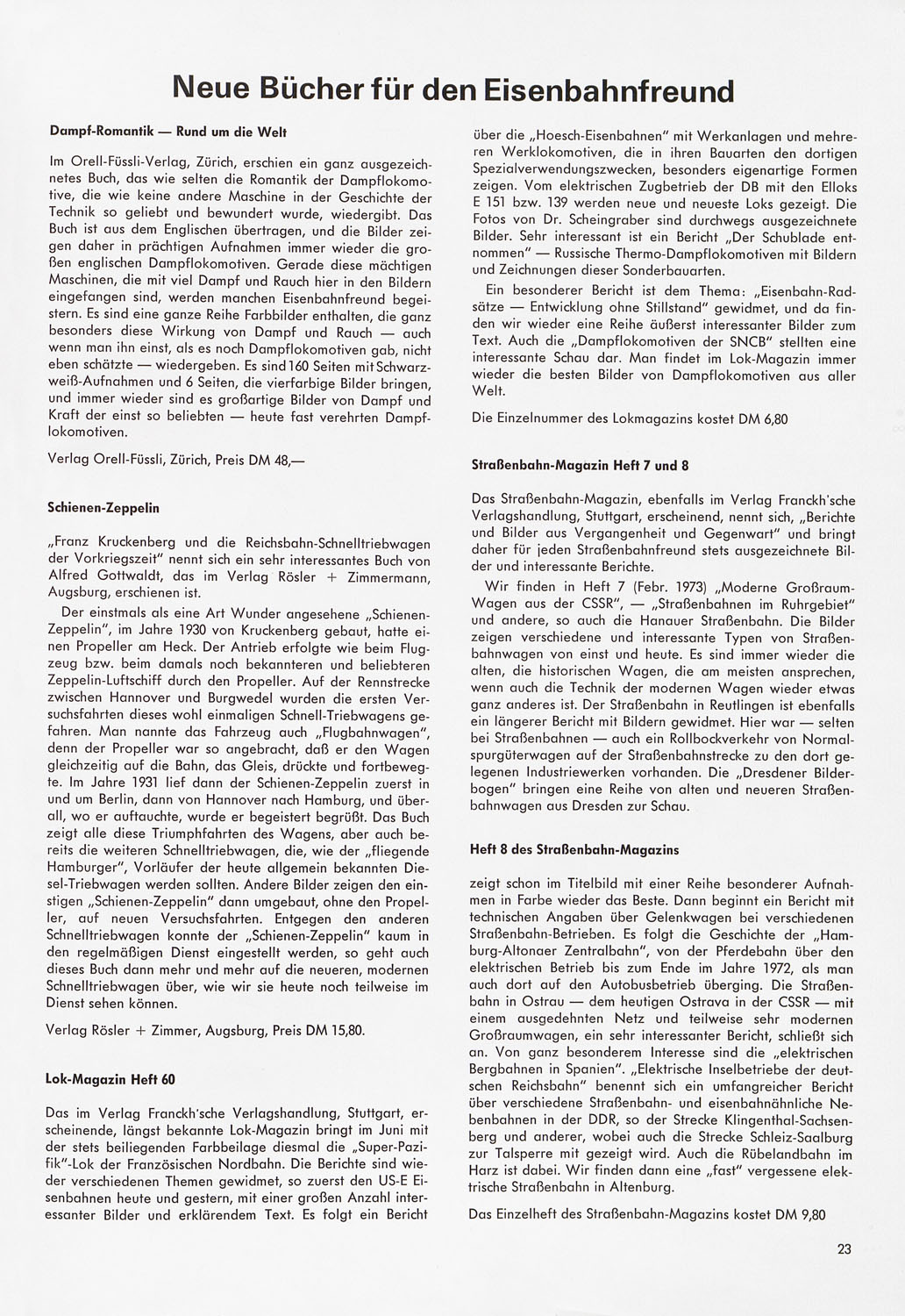 Neue Bücher für den Eisenbahnfreund

Dampf-Romantik — Rund um die Welt

Im Orell-Füssli-Verlag, Zürich, erschien ein ganz ausgezeichnetes Buch, das wie selten die Romantik der Dampflokomotive, die wie keine andere Maschine in der Geschichte der Technik so geliebt und bewundert wurde, wiedergibt. Das Buch ist aus dem Englischen übertragen, und die Bilder zeigen daher in prächtigen Aufnahmen immer wieder die großen englischen Dampflokomotiven. Gerade diese mächtigen Maschinen, die mit viel Dampf und Rauch hier in den Bildern eingefangen sind, werden manchen Eisenbahnfreund begeistern. Es sind eine ganze Reihe Farbbilder enthalten, die ganz besonders diese Wirkung von Dampf und Rauch — auch wenn man ihn einst, als es noch Dampflokomotiven gab, nicht eben schätzte — wiedergeben. Es sind 160 Seiten mit Schwarzweiß-Aufnahmen und 6 Seiten, die vierfarbige Bilder bringen, und immer wieder sind es großartige Bilder von Dampf und Kraft der einst so beliebten — heute fast verehrten Dampflokomotiven.

Verlag Orell-Füssli, Zürich, Preis DM 48,—

Schienen-Zeppelin

„Franz Kruckenberg und die Reichsbahn-Schnelltriebwagen der Vorkriegszeit" nennt sich ein sehr interessantes Buch von Alfred Gottwaldt, das im Verlag Rösler + Zimmermann, Augsburg, erschienen ist.

Der einstmals als eine Art Wunder angesehene „Schienen-Zeppelin", im Jahre 1930 von Kruckenberg gebaut, hatte einen Propeller am Heck. Der Antrieb erfolgte wie beim Flugzeug bzw. beim damals noch bekannteren und beliebteren Zeppelin-Luftschiff durch den Propeller. Auf der Rennstrecke zwischen Hannover und Burgwedel wurden die ersten Versuchsfahrten dieses wohl einmaligen Schnell-Triebwagens gefahren. Man nannte das Fahrzeug auch „Flugbahnwagen", denn der Propeller war so angebracht, daß er den Wagen gleichzeitig auf die Bahn, das Gleis, drückte und fortbewegte. Im Jahre 1931 lief dann der Schienen-Zeppelin zuerst in und um Berlin, dann von Hannover nach Hamburg, und überall, wo er auftauchte, wurde er begeistert begrüßt. Das Buch zeigt alle diese Triumphfahrten des Wagens, aber auch bereits die weiteren Schnelltriebwagen, die, wie der „fliegende Hamburger", Vorläufer der heute allgemein bekannten Diesel-Triebwagen werden sollten. Andere Bilder zeigen den einstigen „Schienen-Zeppelin" dann umgebaut, ohne den Propeller, auf neuen Versuchsfahrten. Entgegen den anderen Schnelltriebwagen konnte der „Schienen-Zeppelin" kaum in den regelmäßigen Dienst eingestellt werden, so geht auch dieses Buch dann mehr und mehr auf die neueren, modernen Schnelltriebwagen über, wie wir sie heute noch teilweise im Dienst sehen können.

Verlag Rösler + Zimmer, Augsburg, Preis DM 15,80.

Lok-Magazin Heft 60

Das im Verlag Franckh'sche Verlagshandlung, Stuttgart, erscheinende, längst bekannte Lok-Magazin bringt im Juni mit der stets beiliegenden Farbbeilage diesmal die „Super-Pazifik"-Lok der Französischen Nordbahn. Die Berichte sind wieder verschiedenen Themen gewidmet, so zuerst den US-E Eisenbahnen heute und gestern, mit einer großen Anzahl interessanter Bilder und erklärendem Text. Es folgt ein Bericht über die „Hoesch-Eisenbahnen" mit Werkanlagen und mehreren Werklokomotiven, die in ihren Bauarten den dortigen Spezialverwendungszwecken, besonders eigenartige Formen zeigen. Vom elektrischen Zugbetrieb der DB mit den Elloks E 151 bzw. 139 werden neue und neueste Loks gezeigt. Die Fotos von Dr. Scheingraber sind durchwegs ausgezeichnete Bilder. Sehr interessant ist ein Bericht „Der Schublade entnommen" — Russische Thermo-Dampflokomotiven mit Bildern und Zeichnungen dieser Sonderbauarten.

Ein besonderer Bericht ist dem Thema: „Eisenbahn-Radsätze — Entwicklung ohne Stillstand" gewidmet, und da finden wir wieder eine Reihe äußerst interessanter Bilder zum Text. Auch die „Dampflokomotiven der SNCB" stellten eine interessante Schau dar. Man findet im Lok-Magazin immer wieder die besten Bilder von Dampflokomotiven aus aller Welt.

Die Einzelnummer des Lokmagazins kostet DM 6,80

Straßenbahn-Magazin Heft 7 und 8

Das Straßenbahn-Magazin, ebenfalls im Verlag Franckh'sche Verlagshandlung, Stuttgart, erscheinend, nennt sich, „Berichte und Bilder aus Vergangenheit und Gegenwart" und bringt daher für jeden Straßenbahnfreund stets ausgezeichnete Bilder und interessante Berichte.

Wir finden in Heft 7 (Febr. 1973) „Moderne Großraum-Wagen aus der CSSR", — „Straßenbahnen im Ruhrgebiet" und andere, so auch die Hanauer Straßenbahn. Die Bilder zeigen verschiedene und interessante Typen von Straßenbahnwagen von einst und heute. Es sind immer wieder die alten, die historischen Wagen, die am meisten ansprechen, wenn auch die Technik der modernen Wagen wieder etwas ganz anderes ist. Der Straßenbahn in Reutlingen ist ebenfalls ein längerer Bericht mit Bildern gewidmet. Hier war — selten bei Straßenbahnen — auch ein Rollbockverkehr von Normalspurgüterwagen auf der Straßenbahnstrecke zu den dort gelegenen Industriewerken vorhanden. Die „Dresdener Bilderbogen" bringen eine Reihe von alten und neueren Straßenbahnwagen aus Dresden zur Schau.

Heft 8 des Straßenbahn-Magazins

zeigt schon im Titelbild mit einer Reihe besonderer Aufnahmen in Farbe wieder das Beste. Dann beginnt ein Bericht mit technischen Angaben über Gelenkwagen bei verschiedenen Straßenbahn-Betrieben. Es folgt die Geschichte der „Hamburg-Altonaer Zentralbahn", von der Pferdebahn über den elektrischen Betrieb bis zum Ende im Jahre 1972, als man auch dort auf den Autobusbetrieb überging. Die Straßenbahn in Ostrau — dem heutigen Ostrava in der CSSR — mit einem ausgedehnten Netz und teilweise sehr modernen Großraumwagen, ein sehr interessanter Bericht, schließt sich an. Von ganz besonderem Interesse sind die „elektrischen Bergbahnen in Spanien". „Elektrische Inselbetriebe der deutschen Reichsbahn" benennt sich ein umfangreicher Bericht über verschiedene Straßenbahn- und eisenbahnähnliche Nebenbahnen in der DDR, so der Strecke Klingenthal-Sachsenberg und anderer, wobei auch die Strecke Schleiz-Saalburg zur Talsperre mit gezeigt wird. Auch die Rübelandbahn im Harz ist dabei. Wir finden dann eine „fast" vergessene elektrische Straßenbahn in Altenburg.

Das Einzelheft des Straßenbahn-Magazins kostet DM 9,80

23